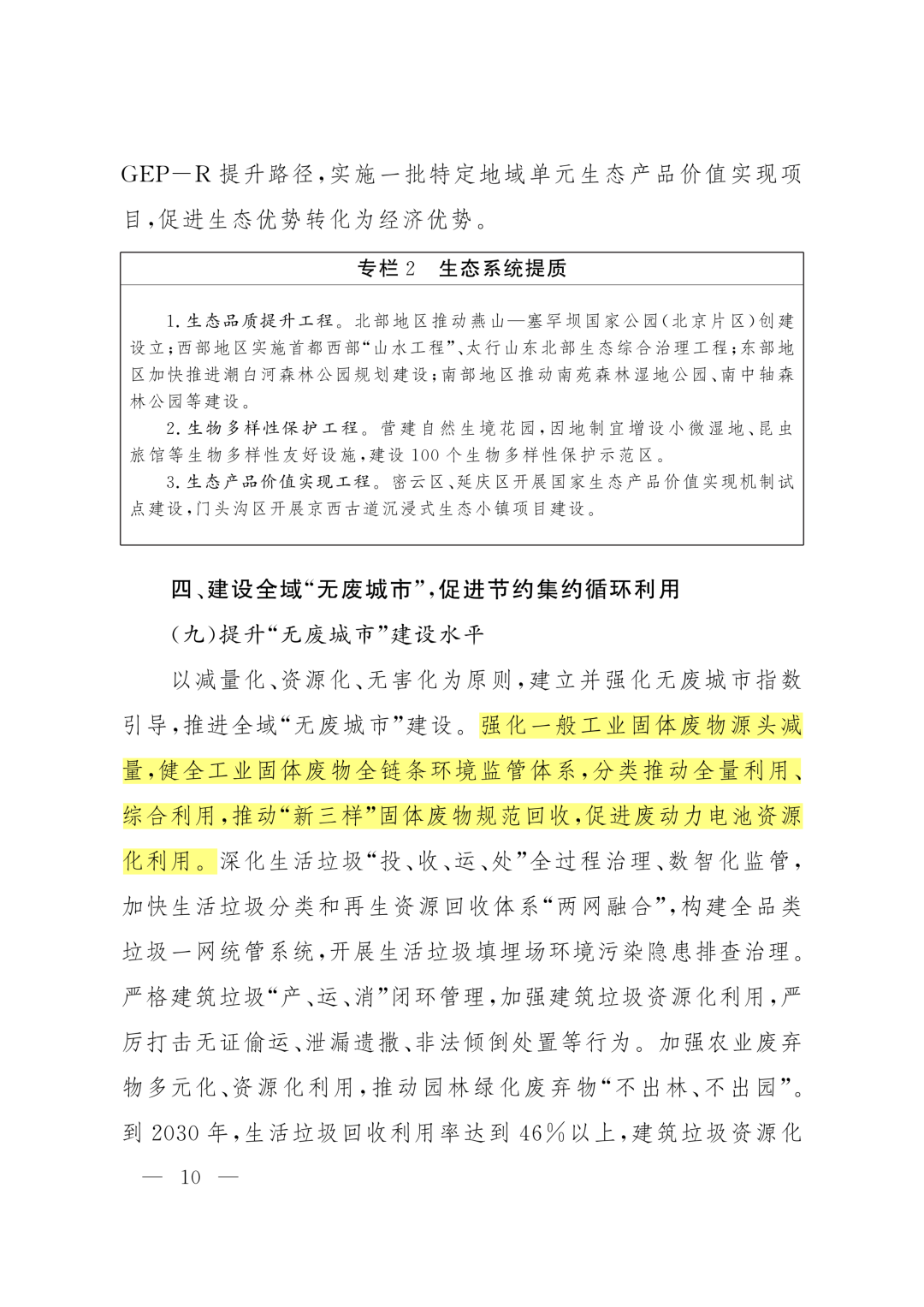 GEP—R提升路径,实施一批特定地域单元生态产品价值实现项目,促进生态优势转化为经济优势。

专栏2 生态系统提质

1.生态品质提升工程。北部地区推动燕山—塞罕坝国家公园(北京片区)创建设立;西部地区实施首都西部“山水工程”、太行山东北部生态综合治理工程;东部地区加快推进潮白河森林公园规划建设;南部地区推动南苑森林湿地公园、南中轴森林公园等建设。

2.生物多样性保护工程。营建自然生境花园,因地制宜增设小微湿地、昆虫旅馆等生物多样性友好设施,建设100个生物多样性保护示范区。

3.生态产品价值实现工程。密云区、延庆区开展国家生态产品价值实现机制试点建设,门头沟区开展京西古道沉浸式生态小镇项目建设。

四、建设全域“无废城市”,促进节约集约循环利用

(九)提升“无废城市”建设水平

以减量化、资源化、无害化为原则,建立并强化无废城市指数引导,推进全域“无废城市”建设。强化一般工业固体废物源头减量,健全工业固体废物全链条环境监管体系,分类推动全量利用、综合利用,推动“新三样”固体废物规范回收,促进废动力电池资源化利用。深化生活垃圾“投、收、运、处”全过程治理、数智化监管,加快生活垃圾分类和再生资源回收体系“两网融合”,构建全品类垃圾一网统管系统,开展生活垃圾填埋场环境污染隐患排查治理。严格建筑垃圾“产、运、消”闭环管理,加强建筑垃圾资源化利用,严厉打击无证偷运、泄漏遗撒、非法倾倒处置等行为。加强农业废弃物多元化、资源化利用,推动园林绿化废弃物“不出林、不出园”。到2030年,生活垃圾回收利用率达到46%以上,建筑垃圾资源化

— 10 —